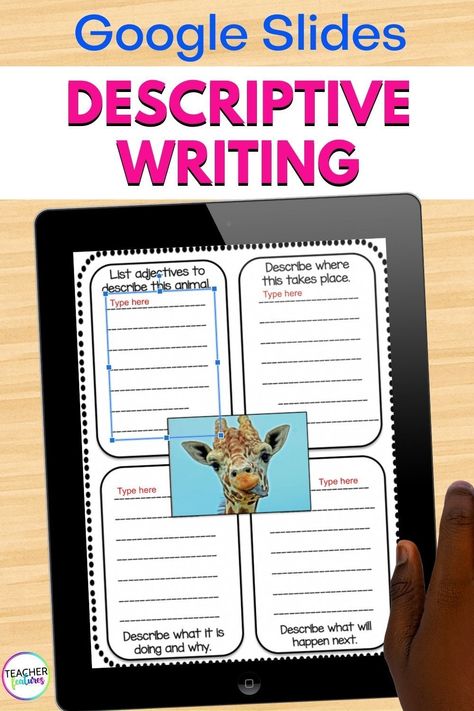 Google Slides

DESCRIPTIVE WRITING

List adjectives to describe this animal.

Type here

Describe where this takes place.

Type here

Type here

Describe what it is doing and why.

Type here

Describe what will happen next.

TEACHER features